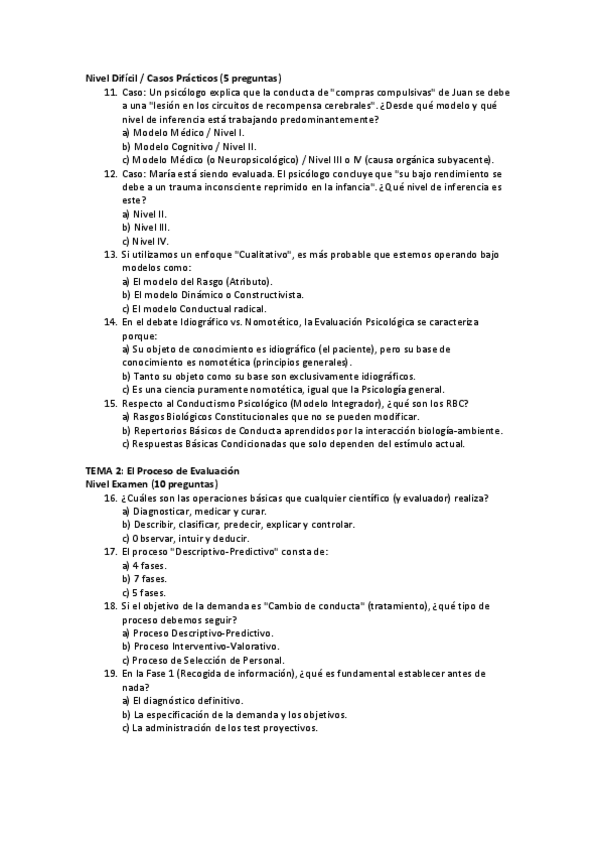 Nivel Difícil / Casos Prácticos (5 preguntas)

11. Caso: Un psicólogo explica que la conducta de "compras compulsivas" de Juan se debe a una "lesión en los circuitos de recompensa cerebrales". ¿Desde qué modelo y qué nivel de inferencia está trabajando predominantemente?
a) Modelo Médico / Nivel I.
b) Modelo Cognitivo / Nivel II.
c) Modelo Médico (o Neuropsicológico) / Nivel III o IV (causa orgánica subyacente).

12. Caso: María está siendo evaluada. El psicólogo concluye que "su bajo rendimiento se debe a un trauma inconsciente reprimido en la infancia". ¿Qué nivel de inferencia es este?
a) Nivel II.
b) Nivel III.
c) Nivel IV.

13. Si utilizamos un enfoque "Cualitativo", es más probable que estemos operando bajo modelos como:
a) El modelo del Rasgo (Atributo).
b) El modelo Dinámico o Constructivista.
c) El modelo Conductual radical.

14. En el debate Idiográfico vs. Nomotético, la Evaluación Psicológica se caracteriza porque:
a) Su objeto de conocimiento es idiográfico (el paciente), pero su base de conocimiento es nomotética (principios generales).
b) Tanto su objeto como su base son exclusivamente idiográficos.
c) Es una ciencia puramente nomotética, igual que la Psicología general.

15. Respecto al Conductismo Psicológico (Modelo Integrador), ¿qué son los RBC?
a) Rasgos Biológicos Constitucionales que no se pueden modificar.
b) Repertorios Básicos de Conducta aprendidos por la interacción biología-ambiente.
c) Respuestas Básicas Condicionadas que solo dependen del estímulo actual.

TEMA 2: El Proceso de Evaluación
Nivel Examen (10 preguntas)

16. ¿Cuáles son las operaciones básicas que cualquier científico (y evaluador) realiza?
a) Diagnosticar, medicar y curar.
b) Describir, clasificar, predecir, explicar y controlar.
c) Observar, intuir y deducir.

17. El proceso "Descriptivo-Predictivo" consta de:
a) 4 fases.
b) 7 fases.
c) 5 fases.

18. Si el objetivo de la demanda es "Cambio de conducta" (tratamiento), ¿qué tipo de proceso debemos seguir?
a) Proceso Descriptivo-Predictivo.
b) Proceso Interventivo-Valorativo.
c) Proceso de Selección de Personal.

19. En la Fase 1 (Recogida de información), ¿qué es fundamental establecer antes de nada?
a) El diagnóstico definitivo.
b) La especificación de la demanda y los objetivos.
c) La administración de los test proyectivos.